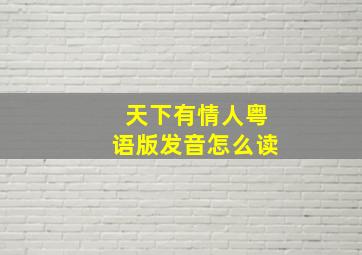 天下有情人粤语版发音怎么读